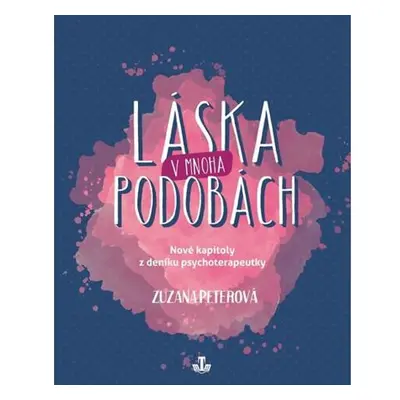 LÁSKA
V MNOHA
PODOBÁCH

Nové kapitoly
z deníku psychoterapeutky

ZUZANA PETEROVÁ